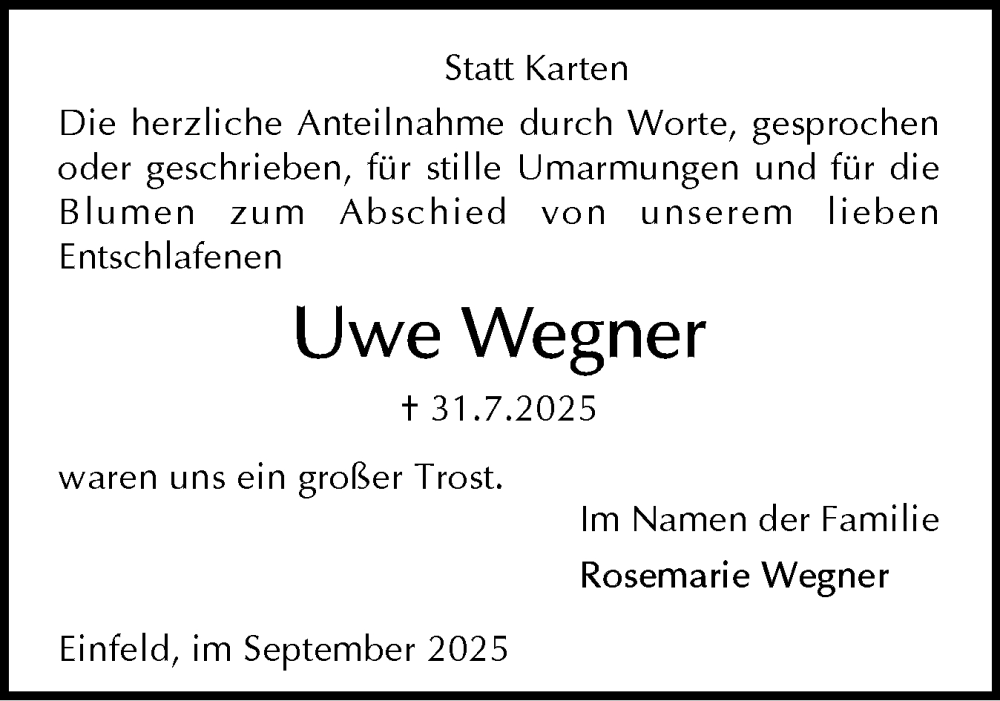 Statt Karten

Die herzliche Anteilnahme durch Worte, gesprochen oder geschrieben, für stille Umarmungen und für die Blumen zum Abschied von unserem lieben Entschlafenen

Uwe Wegner

† 31.7.2025

waren uns ein großer Trost.

Im Namen der Familie
Rosemarie Wegner

Einfeld, im September 2025